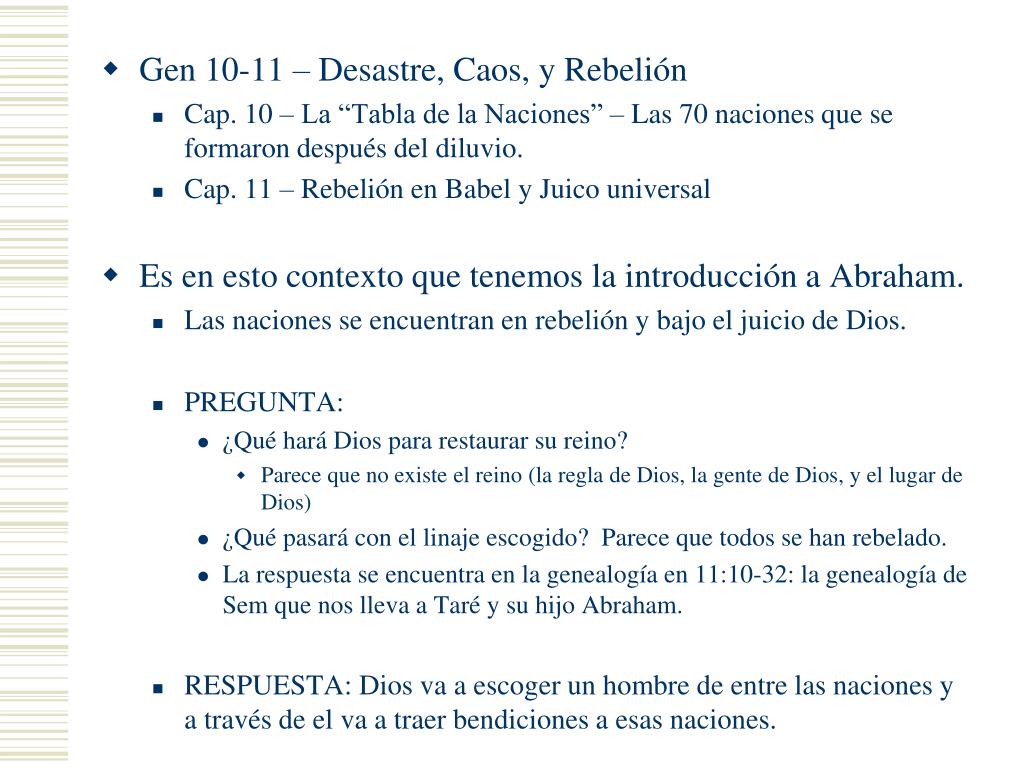 Gen 10-11 – Desastre, Caos, y Rebelión

Cap. 10 – La “Tabla de la Naciones” – Las 70 naciones que se formaron después del diluvio.

Cap. 11 – Rebelión en Babel y Juico universal

Es en esto contexto que tenemos la introducción a Abraham.

Las naciones se encuentran en rebelión y bajo el juicio de Dios.

PREGUNTA:

¿Qué hará Dios para restaurar su reino?

Parece que no existe el reino (la regla de Dios, la gente de Dios, y el lugar de Dios)

¿Qué pasará con el linaje escogido? Parece que todos se han rebelado.

La respuesta se encuentra en la genealogía en 11:10-32: la genealogía de Sem que nos lleva a Taré y su hijo Abraham.

RESPUESTA: Dios va a escoger un hombre de entre las naciones y a través de el va a traer bendiciones a esas naciones.